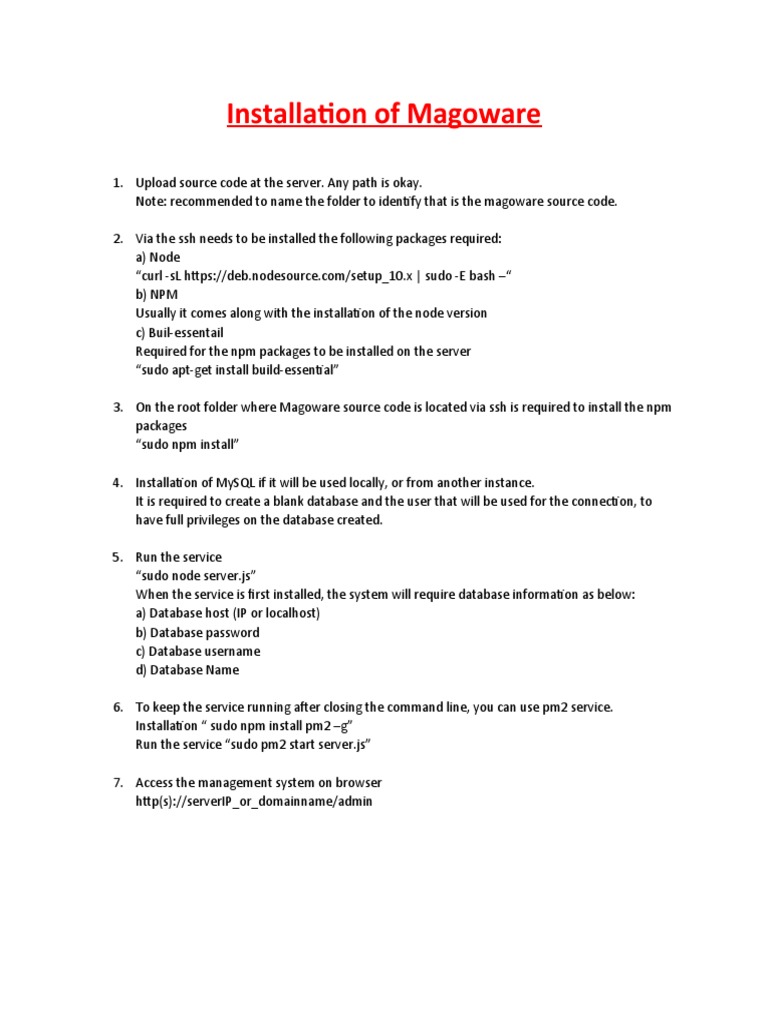 Installation of Magoware

1. Upload source code at the server. Any path is okay.
Note: recommended to name the folder to identify that is the magoware source code.

2. Via the ssh needs to be installed the following packages required:
a) Node
“curl -sL https://deb.nodesource.com/setup_10.x | sudo -E bash –“
b) NPM
Usually it comes along with the installation of the node version
c) Buil-essentail
Required for the npm packages to be installed on the server
“sudo apt-get install build-essential”

3. On the root folder where Magoware source code is located via ssh is required to install the npm packages
“sudo npm install”

4. Installation of MySQL if it will be used locally, or from another instance.
It is required to create a blank database and the user that will be used for the connection, to have full privileges on the database created.

5. Run the service
“sudo node server.js”
When the service is first installed, the system will require database information as below:
a) Database host (IP or localhost)
b) Database password
c) Database username
d) Database Name

6. To keep the service running after closing the command line, you can use pm2 service.
Installation “ sudo npm install pm2 –g”
Run the service “sudo pm2 start server.js”

7. Access the management system on browser
http(s)://serverIP_or_domainname/admin